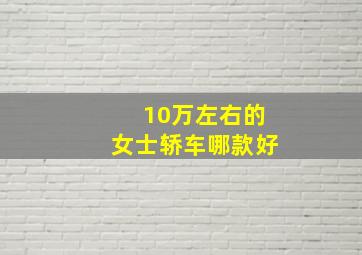 10万左右的
女士轿车哪款好